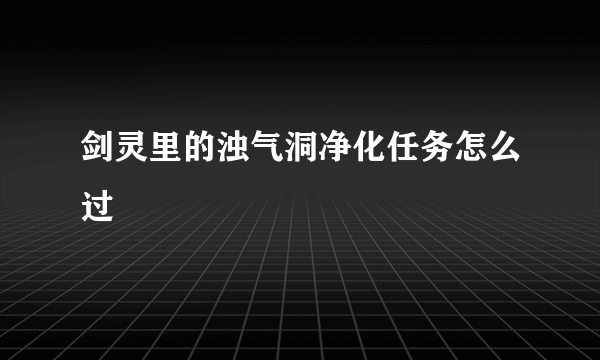 剑灵里的浊气洞净化任务怎么过